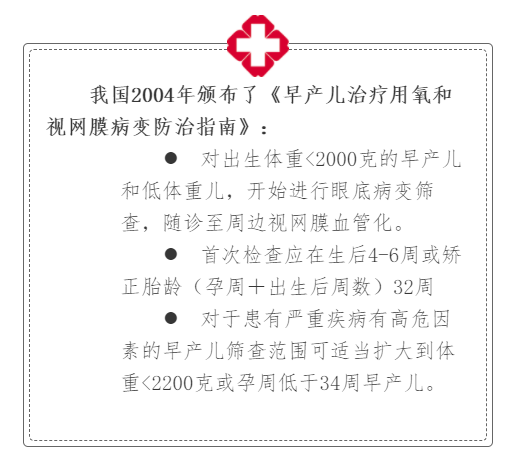 我国2004年颁布了《早产儿治疗用氧和视网膜病变防治指南》：

• 对出生体重<2000克的早产儿和低体重儿，开始进行眼底病变筛查，随诊至周边视网膜血管化。

• 首次检查应在生后4-6周或矫正胎龄（孕周+出生后周数）32周

• 对于患有严重疾病有高危因素的早产儿筛查范围可适当扩大到体重<2200克或孕周低于34周早产儿。